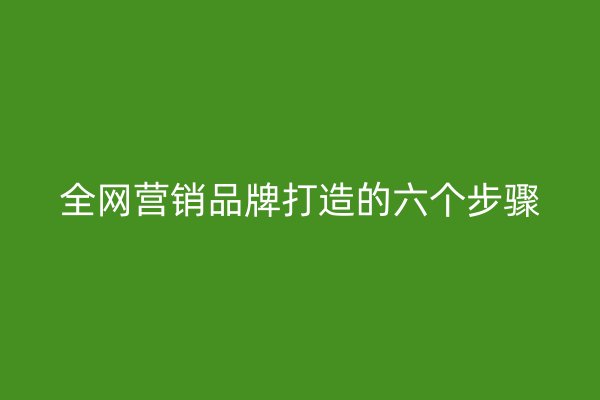 全网营销品牌打造的六个步骤